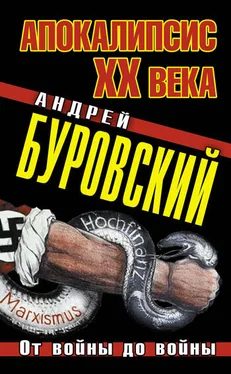 АПОКАЛИПСИС XX ВЕКА

АНДРЕЙ БУРОВСКИЙ

Hochfinanz

Marxismus

От войны до войны